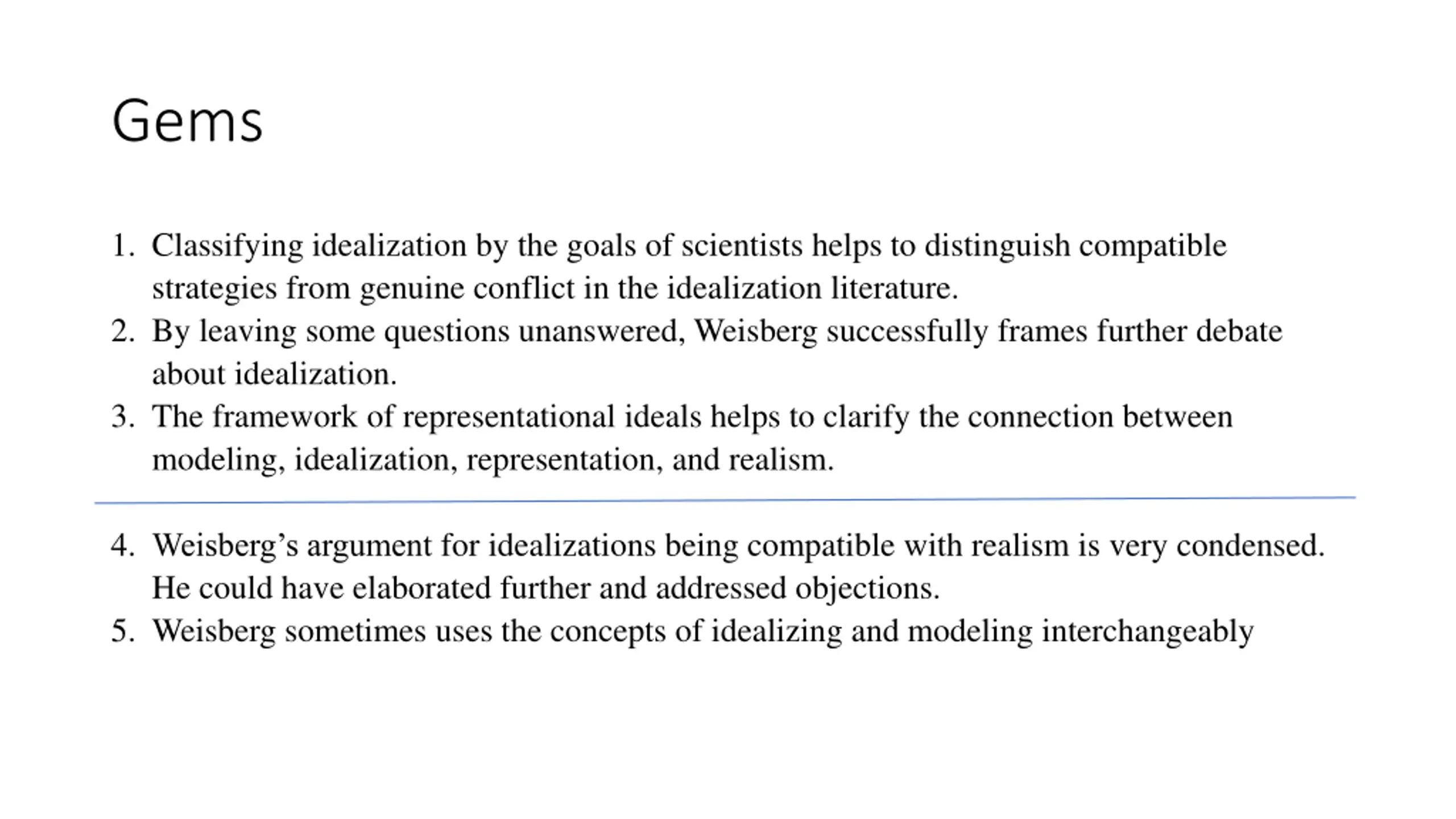 Gems

1. Classifying idealization by the goals of scientists helps to distinguish compatible strategies from genuine conflict in the idealization literature.
2. By leaving some questions unanswered, Weisberg successfully frames further debate about idealization.
3. The framework of representational ideals helps to clarify the connection between modeling, idealization, representation, and realism.

4. Weisberg’s argument for idealizations being compatible with realism is very condensed. He could have elaborated further and addressed objections.
5. Weisberg sometimes uses the concepts of idealizing and modeling interchangeably